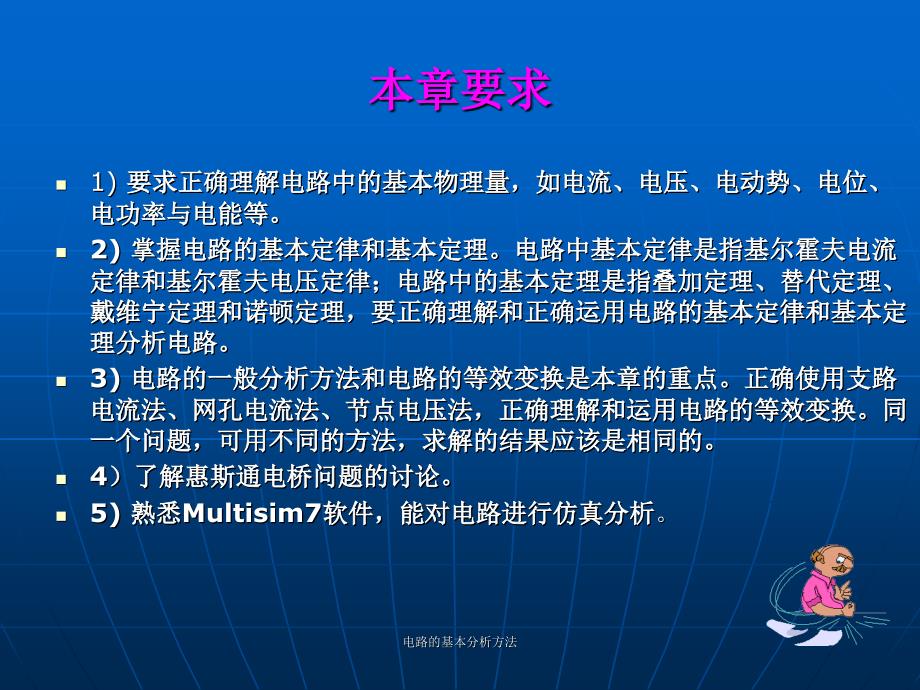 本章要求

1) 要求正确理解电路中的基本物理量，如电流、电压、电动势、电位、电功率与电能等。

2) 掌握电路的基本定律和基本定理。电路中基本定律是指基尔霍夫电流定律和基尔霍夫电压定律；电路中的基本定理是指叠加定理、替代定理、戴维宁定理和诺顿定理，要正确理解和正确运用电路的基本定律和基本定理分析电路。

3) 电路的一般分析方法和电路的等效变换是本章的重点。正确使用支路电流法、网孔电流法、节点电压法，正确理解和运用电路的等效变换。同一个问题，可用不同的方法，求解的结果应该是相同的。

4）了解惠斯通电桥问题的讨论。

5) 熟悉Multisim7软件，能对电路进行仿真分析。

电路的基本分析方法